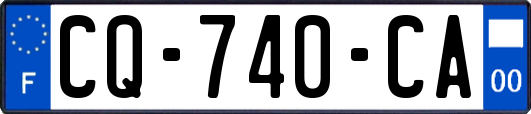 F
CQ-740-CA
00